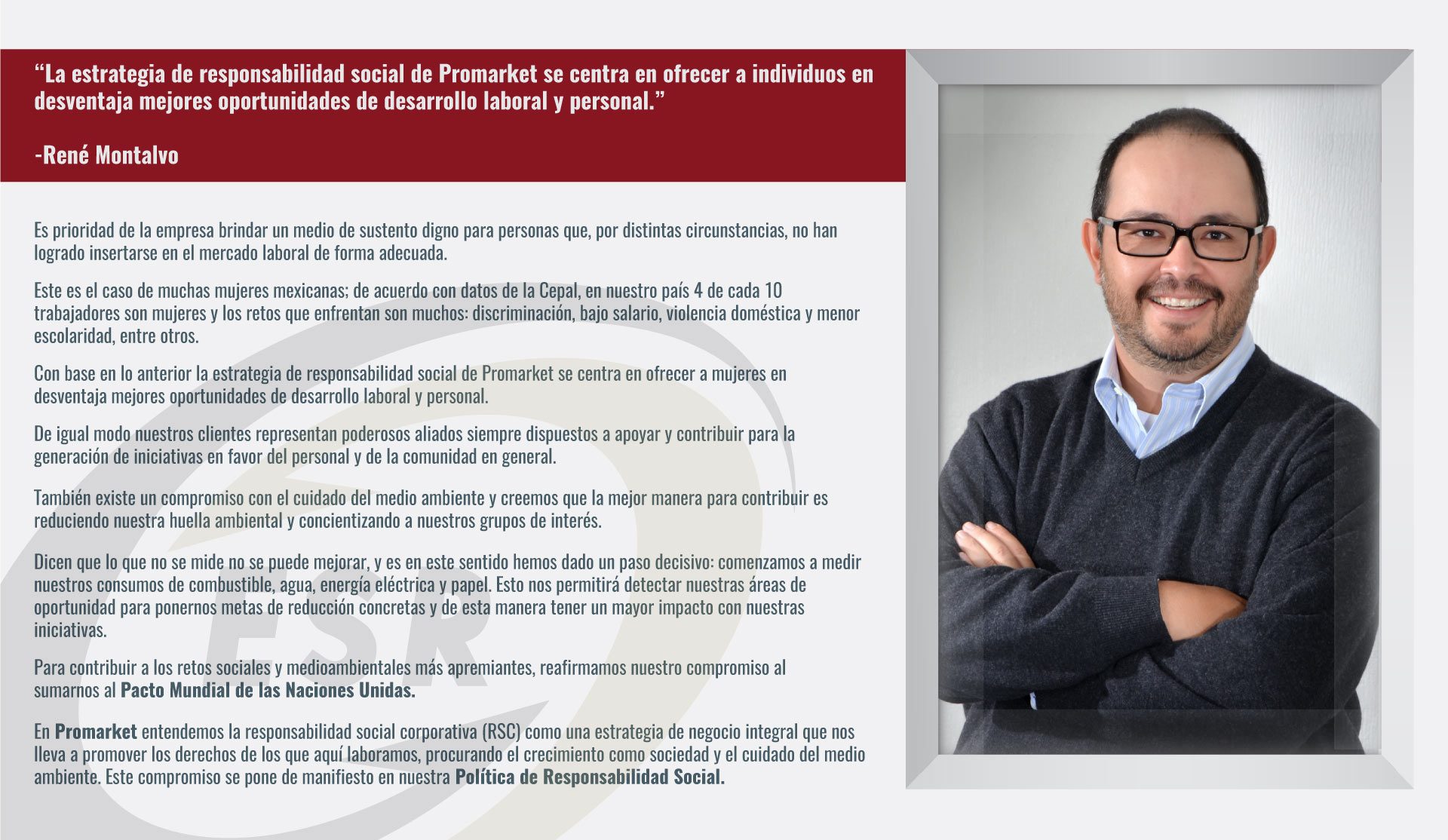 "La estrategia de responsabilidad social de Promarket se centra en ofrecer a individuos en desventaja mejores oportunidades de desarrollo laboral y personal."

-René Montalvo

Es prioridad de la empresa brindar un medio de sustento digno para personas que, por distintas circunstancias, no han logrado insertarse en el mercado laboral de forma adecuada.

Este es el caso de muchas mujeres mexicanas; de acuerdo con datos de la Cepal, en nuestro país 4 de cada 10 trabajadores son mujeres y los retos que enfrentan son muchos: discriminación, bajo salario, violencia doméstica y menor escolaridad, entre otros.

Con base en lo anterior la estrategia de responsabilidad social de Promarket se centra en ofrecer a mujeres en desventaja mejores oportunidades de desarrollo laboral y personal.

De igual modo nuestros clientes representan poderosos aliados siempre dispuestos a apoyar y contribuir para la generación de iniciativas en favor del personal y de la comunidad en general.

También existe un compromiso con el cuidado del medio ambiente y creemos que la mejor manera para contribuir es reduciendo nuestra huella ambiental y concientizando a nuestros grupos de interés.

Dicen que lo que no se mide no se puede mejorar, y es en este sentido hemos dado un paso decisivo: comenzamos a medir nuestros consumos de combustible, agua, energía eléctrica y papel. Esto nos permitirá detectar nuestras áreas de oportunidad para ponernos metas de reducción concretas y de esta manera tener un mayor impacto con nuestras iniciativas.

Para contribuir a los retos sociales y medioambientales más apremiantes, reafirmamos nuestro compromiso al sumarnos al Pacto Mundial de las Naciones Unidas.

En Promarket entendemos la responsabilidad social corporativa (RSC) como una estrategia de negocio integral que nos lleva a promover los derechos de los que aquí laboramos, procurando el crecimiento como sociedad y el cuidado del medio ambiente. Este compromiso se pone de manifiesto en nuestra Política de Responsabilidad Social.

ESR